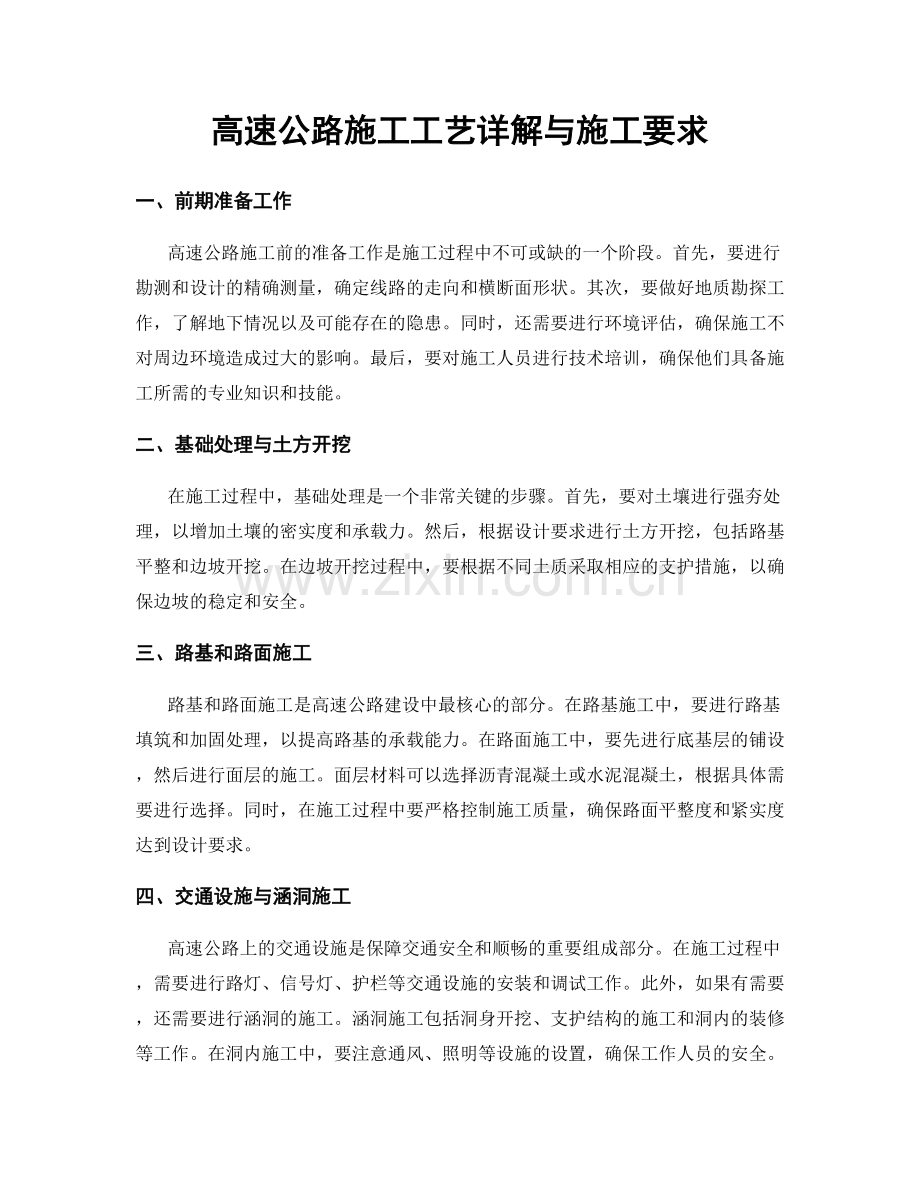 高速公路施工工艺详解与施工要求

一、前期准备工作

高速公路施工前的准备工作是施工过程中不可或缺的一个阶段。首先，要进行勘测和设计的精确测量，确定线路的走向和横断面形状。其次，要做好地质勘探工作，了解地下情况以及可能存在的隐患。同时，还需要进行环境评估，确保施工不对周边环境造成过大的影响。最后，要对施工人员进行技术培训，确保他们具备施工所需的专业知识和技能。

二、基础处理与土方开挖

在施工过程中，基础处理是一个非常关键的步骤。首先，要对土壤进行强夯处理，以增加土壤的密实度和承载力。然后，根据设计要求进行土方开挖，包括路基平整和边坡开挖。在边坡开挖过程中，要根据不同土质采取相应的支护措施，以确保边坡的稳定和安全。

www.zixin.com.cn

三、路基和路面施工

路基和路面施工是高速公路建设中最核心的部分。在路基施工中，要进行路基填筑和加固处理，以提高路基的承载能力。在路面施工中，要先进行底基层的铺设，然后进行面层的施工。面层材料可以选择沥青混凝土或水泥混凝土，根据具体需要进行选择。同时，在施工过程中要严格控制施工质量，确保路面平整度和紧实度达到设计要求。

四、交通设施与涵洞施工

高速公路上的交通设施是保障交通安全和顺畅的重要组成部分。在施工过程中，需要进行路灯、信号灯、护栏等交通设施的安装和调试工作。此外，如果有需要，还需要进行涵洞的施工。涵洞施工包括洞身开挖、支护结构的施工和洞内的装修等工作。在洞内施工中，要注意通风、照明等设施的设置，确保工作人员的安全。